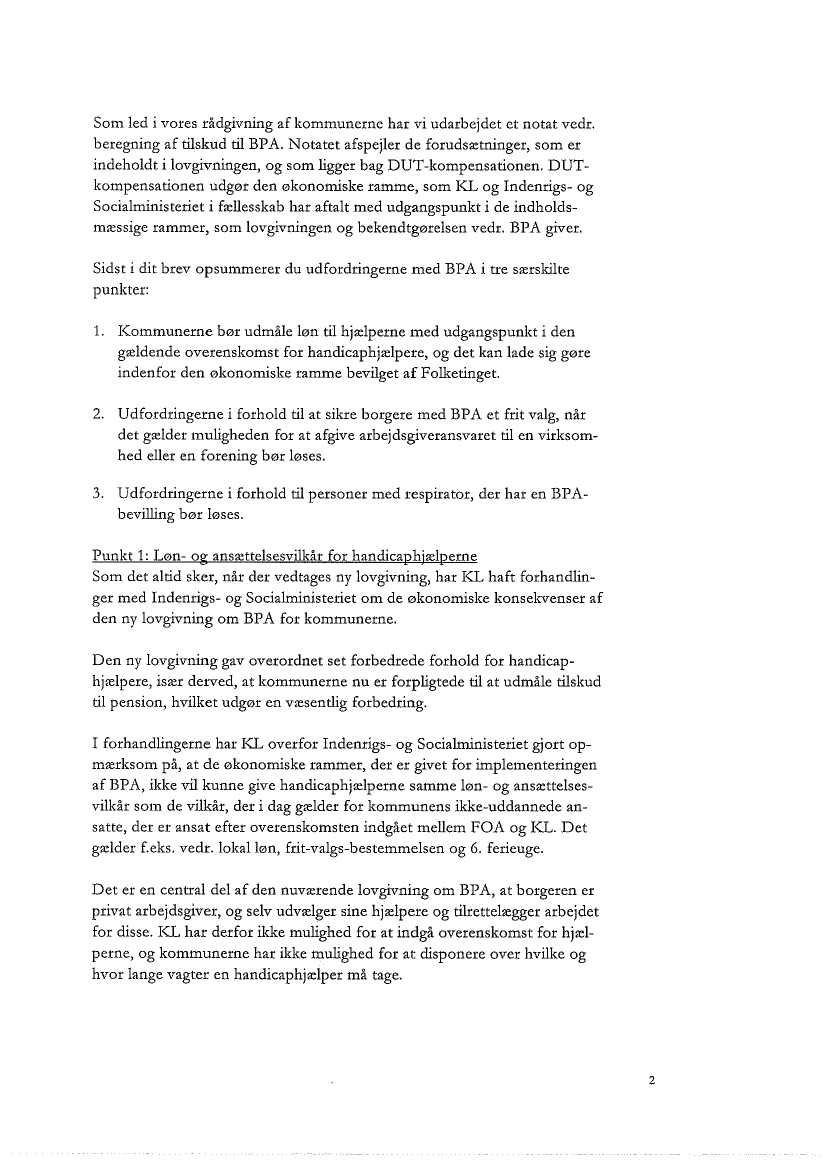 Som led i vores rådgivning af kommunerne har vi udarbejdet et notat vedr. beregning af tilskud til BPA. Notatet afspejler de forudsætninger, som er indeholdt i lovgivningen, og som ligger bag DUT-kompensationen. DUT-kompensationen udgør den økonomiske ramme, som KL og Indenrigs- og Socialministeriet i fællesskab har aftalt med udgangspunkt i de indholdsmæssige rammer, som lovgivningen og bekendtgørelsen vedr. BPA giver.

Sidst i dit brev opsummerer du udfordringerne med BPA i tre særskilte punkter:

1. Kommunerne bør udmåle løn til hjælperne med udgangspunkt i den gældende overenskomst for handicaphjælpere, og det kan lade sig gøre indenfor den økonomiske ramme bevilget af Folketinget.

2. Udfordringerne i forhold til at sikre borgere med BPA et frit valg, når det gælder muligheden for at afgive arbejdsgiveransvaret til en virksomhed eller en forening bør løses.

3. Udfordringerne i forhold til personer med respirator, der har en BPA-bevilling bør løses.

Punkt 1: Løn- og ansættelsesvilkår for handicaphjælperne
Som det altid sker, når der vedtages ny lovgivning, har KL haft forhandlinger med Indenrigs- og Socialministeriet om de økonomiske konsekvenser af den ny lovgivning om BPA for kommunerne.

Den ny lovgivning gav overordnet set forbedrede forhold for handicaphjælpere, især derved, at kommunerne nu er forpligtede til at udmåle tilskud til pension, hvilket udgør en væsentlig forbedring.

I forhandlingerne har KL overfor Indenrigs- og Socialministeriet gjort opmærksom på, at de økonomiske rammer, der er givet for implementeringen af BPA, ikke vil kunne give handicaphjælperne samme løn- og ansættelsesvilkår som de vilkår, der i dag gælder for kommunens ikke-uddannede ansatte, der er ansat efter overenskomsten indgået mellem FOA og KL. Det gælder f.eks. vedr. lokal løn, frit-valgs-bestemmelsen og 6. ferieuge.

Det er en central del af den nuværende lovgivning om BPA, at borgeren er privat arbejdsgiver, og selv udvælger sine hjælpere og tilrettelægger arbejdet for disse. KL har derfor ikke mulighed for at indgå overenskomst for hjælperne, og kommunerne har ikke mulighed for at disponere over hvilke og hvor lange vagter en handicaphjælper må tage.

2